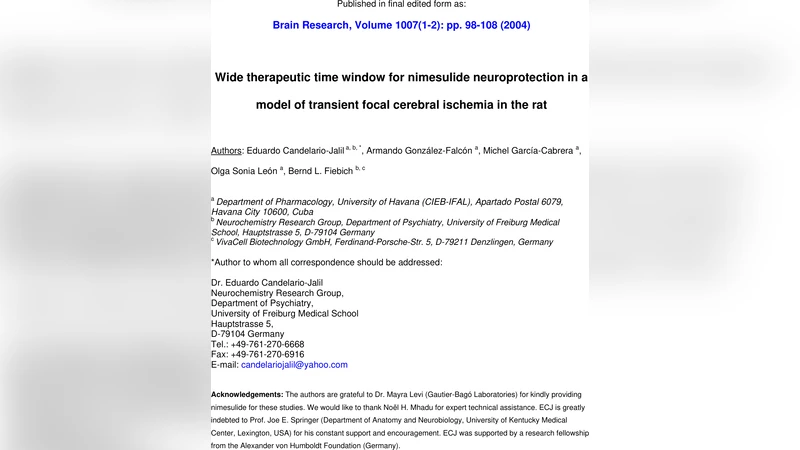 Published in final edited form as:

Brain Research, Volume 1007(1-2): pp. 98-108 (2004)

Wide therapeutic time window for nimesulide neuroprotection in a model of transient focal cerebral ischemia in the rat

Authors: Eduardo Candelario-Jalil $^{a, b, *}$, Armando González-Falcón $^{a}$, Michel García-Cabrera $^{a}$, Olga Sonia León $^{a}$, Bernd L. Fiebich $^{b, c}$

$^{a}$ Department of Pharmacology, University of Havana (CIEB-IFAL), Apartado Postal 6079, Havana City 10600, Cuba
$^{b}$ Neurochemistry Research Group, Department of Psychiatry, University of Freiburg Medical School, Hauptstrasse 5, D-79104 Germany
$^{c}$ VivaCell Biotechnology GmbH, Ferdinand-Porsche-Str. 5, D-79211 Denzlingen, Germany

*Author to whom all correspondence should be addressed:

Dr. Eduardo Candelario-Jalil
Neurochemistry Research Group,
Department of Psychiatry,
University of Freiburg Medical School
Hauptstrasse 5,
D-79104 Germany
Tel.: +49-761-270-6668
Fax: +49-761-270-6916
E-mail: candelariojalil@yahoo.com

Acknowledgements: The authors are grateful to Dr. Mayra Levi (Gautier-Bagó Laboratories) for kindly providing nimesulide for these studies. We would like to thank Noël H. Mhadu for expert technical assistance. ECJ is greatly indebted to Prof. Joe E. Springer (Department of Anatomy and Neurobiology, University of Kentucky Medical Center, Lexington, USA) for his constant support and encouragement. ECJ was supported by a research fellowship from the Alexander von Humboldt Foundation (Germany).